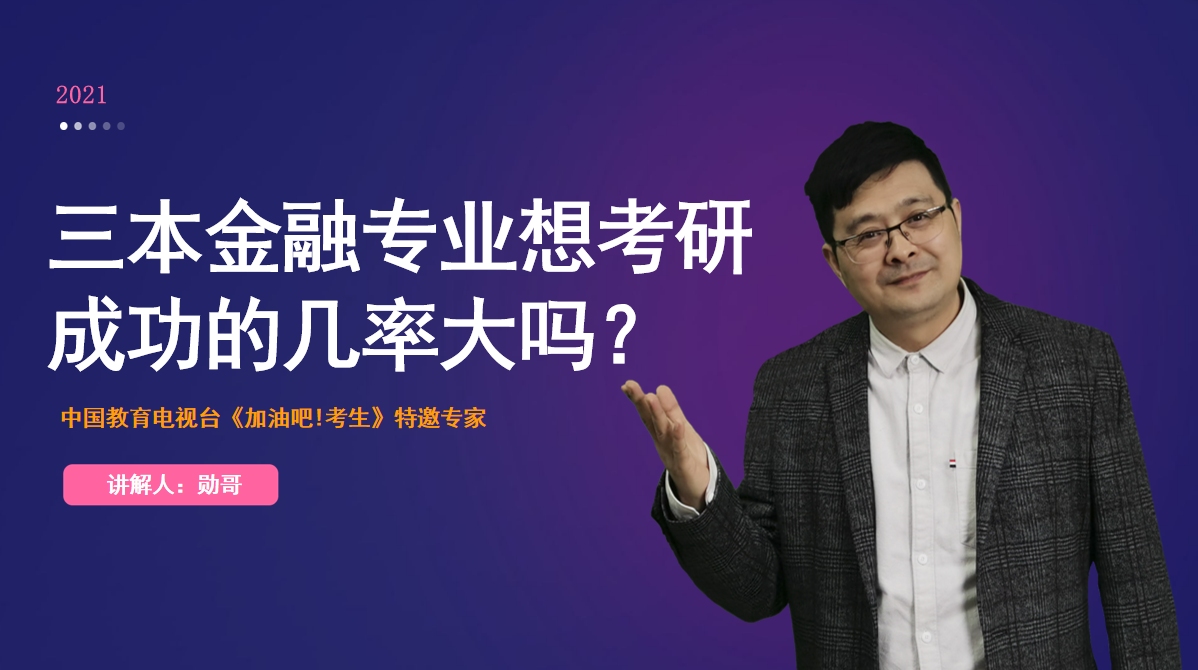 2021

三本金融专业想考研成功的几率大吗？

中国教育电视台《加油吧!考生》特邀专家

讲解人：勋哥